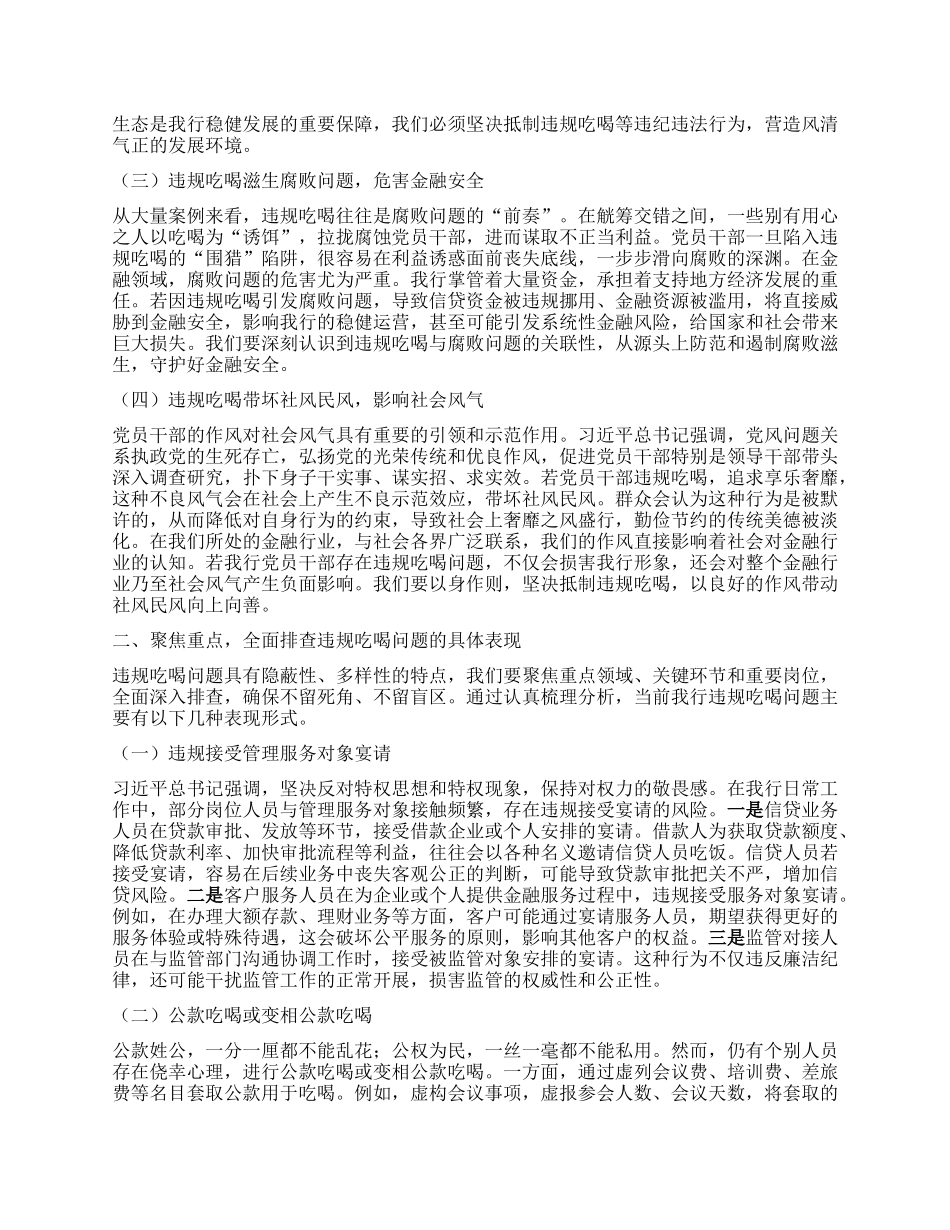 生态是我行稳健发展的重要保障，我们必须坚决抵制违规吃喝等违纪违法行为，营造风清气正的发展环境。

（三）违规吃喝滋生腐败问题，危害金融安全

从大量案例来看，违规吃喝往往是腐败问题的“前奏”。在觥筹交错之间，一些别有用心之人以吃喝为“诱饵”，拉拢腐蚀党员干部，进而谋取不正当利益。党员干部一旦陷入违规吃喝的“围猎”陷阱，很容易在利益诱惑面前丧失底线，一步步滑向腐败的深渊。在金融领域，腐败问题的危害尤为严重。我行掌管着大量资金，承担着支持地方经济发展的重任。若因违规吃喝引发腐败问题，导致信贷资金被违规挪用、金融资源被滥用，将直接威胁到金融安全，影响我行的稳健运营，甚至可能引发系统性金融风险，给国家和社会带来巨大损失。我们要深刻认识到违规吃喝与腐败问题的关联性，从源头上防范和遏制腐败滋生，守护好金融安全。

（四）违规吃喝带坏社风民风，影响社会风气

党员干部的作风对社会风气具有重要的引领和示范作用。习近平总书记强调，党风问题关系执政党的生死存亡，弘扬党的光荣传统和优良作风，促进党员干部特别是领导干部带头深入调查研究，扑下身子干实事、谋实招、求实效。若党员干部违规吃喝，追求享乐奢靡，这种不良风气会在社会上产生不良示范效应，带坏社风民风。群众会认为这种行为是被默许的，从而降低对自身行为的约束，导致社会上奢靡之风盛行，勤俭节约的传统美德被淡化。在我们所处的金融行业，与社会各界广泛联系，我们的作风直接影响着社会对金融行业的认知。若我行党员干部存在违规吃喝问题，不仅会损害我行形象，还会对整个金融行业乃至社会风气产生负面影响。我们要以身作则，坚决抵制违规吃喝，以良好的作风带动社风民风向上向善。

二、聚焦重点，全面排查违规吃喝问题的具体表现

违规吃喝问题具有隐蔽性、多样性的特点，我们要聚焦重点领域、关键环节和重要岗位，全面深入排查，确保不留死角、不留盲区。通过认真梳理分析，当前我行违规吃喝问题主要有以下几种表现形式。

（一）违规接受管理服务对象宴请

习近平总书记强调，坚决反对特权思想和特权现象，保持对权力的敬畏感。在我行日常工作中，部分岗位人员与管理服务对象接触频繁，存在违规接受宴请的风险。一是信贷业务人员在贷款审批、发放等环节，接受借款企业或个人安排的宴请。借款人为获取贷款额度、降低贷款利率、加快审批流程等利益，往往会以各种名义邀请信贷人员吃饭。信贷人员若接受宴请，容易在后续业务中丧失客观公正的判断，可能导致贷款审批把关不严，增加信贷风险。二是客户服务人员在为企业或个人提供金融服务过程中，违规接受服务对象宴请。例如，在办理大额存款、理财业务等方面，客户可能通过宴请服务人员，期望获得更好的服务体验或特殊待遇，这会破坏公平服务的原则，影响其他客户的权益。三是监管对接人员在与监管部门沟通协调工作时，接受被监管对象安排的宴请。这种行为不仅违反廉洁纪律，还可能干扰监管工作的正常开展，损害监管的权威性和公正性。

（二）公款吃喝或变相公款吃喝

公款姓公，一分一厘都不能乱花；公权为民，一丝一毫都不能私用。然而，仍有个别人员存在侥幸心理，进行公款吃喝或变相公款吃喝。一方面，通过虚列会议费、培训费、差旅费等名目套取公款用于吃喝。例如，虚构会议事项，虚报参会人数、会议天数，将套取的